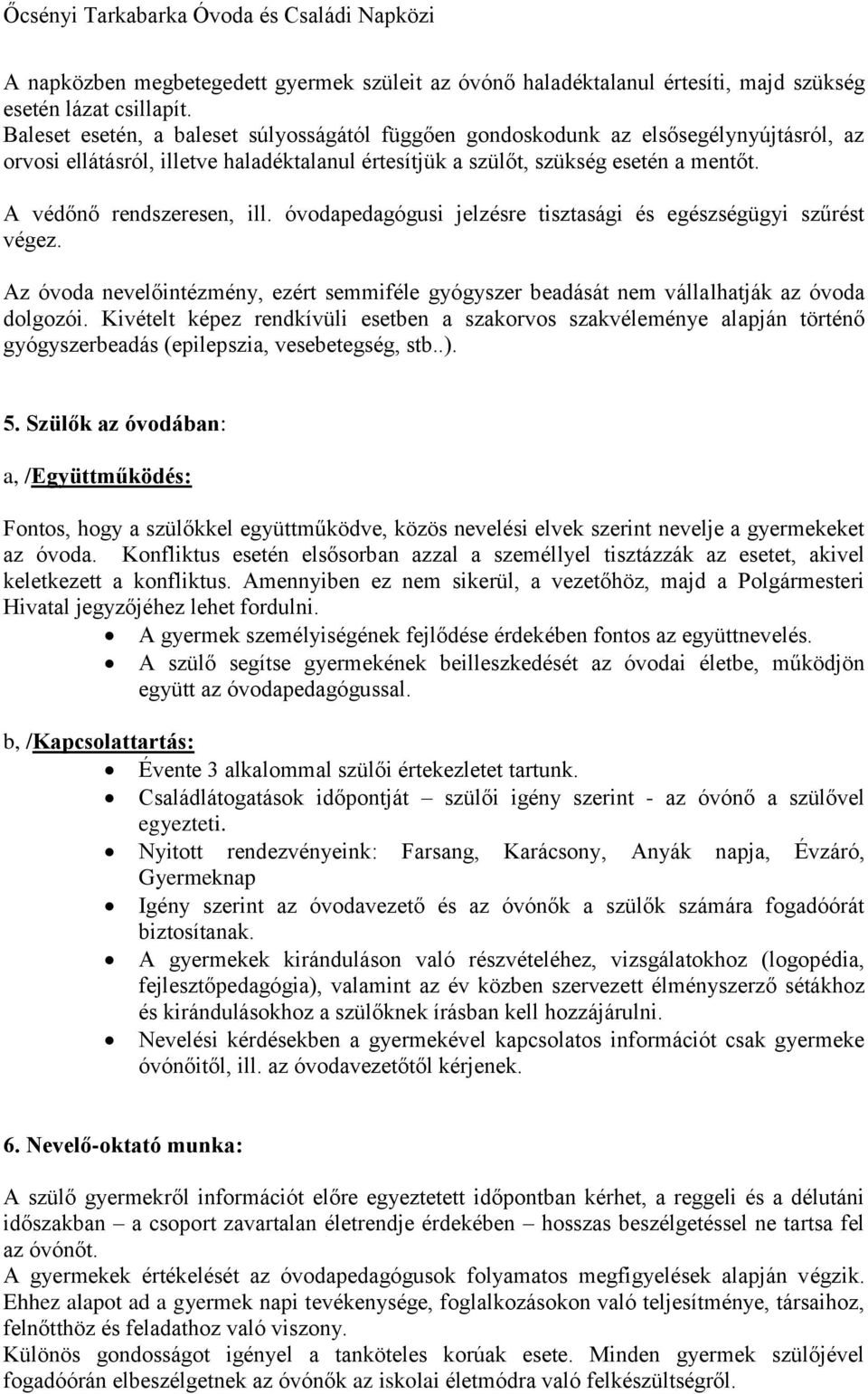 Őcsényi Tarkabarka Óvoda és Családi Napközi

A napközben megbetegedett gyermek szüleit az óvónő haladéktalanul értesíti, majd szükség esetén lázat csillapít.
Baleset esetén, a baleset súlyosságától függően gondoskodunk az elsősegélynyújtásról, az orvosi ellátásról, illetve haladéktalanul értesítjük a szülőt, szükség esetén a mentőt.

A védőnő rendszeresen, ill. óvodapedagógusi jelzésre tisztasági és egészségügyi szűrést végez.

Az óvoda nevelőintézmény, ezért semmiféle gyógyszer beadását nem vállalhatják az óvoda dolgozói. Kivételt képez rendkívüli esetben a szakorvos szakvéleménye alapján történő gyógyszerbeadás (epilepszia, vesebetegség, stb..).

5. Szülők az óvodában:

a, /Együttműködés:

Fontos, hogy a szülőkkel együttműködve, közös nevelési elvek szerint nevelje a gyermekeket az óvoda. Konfliktus esetén elsősorban azzal a személlyel tisztázzák az esetet, akivel keletkezett a konfliktus. Amennyiben ez nem sikerül, a vezetőhöz, majd a Polgármesteri Hivatal jegyzőjéhez lehet fordulni.
• A gyermek személyiségének fejlődése érdekében fontos az együttnevelés.
• A szülő segítse gyermekének beilleszkedését az óvodai életbe, működjön együtt az óvodapedagógussal.

b, /Kapcsolattartás:
• Évente 3 alkalommal szülői értekezletet tartunk.
• Családlátogatások időpontját – szülői igény szerint - az óvónő a szülővel egyezteti.
• Nyitott rendezvényeink: Farsang, Karácsony, Anyák napja, Évzáró, Gyermeknap
• Igény szerint az óvodavezető és az óvónők a szülők számára fogadóórát biztosítanak.
• A gyermekek kiránduláson való részvételéhez, vizsgálatokhoz (logopédia, fejlesztőpedagógia), valamint az év közben szervezett élményszerző sétákhoz és kirándulásokhoz a szülőknek írásban kell hozzájárulni.
• Nevelési kérdésekben a gyermekével kapcsolatos információt csak gyermeke óvónőitől, ill. az óvodavezetőtől kérjenek.

6. Nevelő-oktató munka:

A szülő gyermekről információt előre egyeztetett időpontban kérhet, a reggeli és a délutáni időszakban – a csoport zavartalan életrendje érdekében – hosszas beszélgetéssel ne tartsa fel az óvónőt.
A gyermekek értékelését az óvodapedagógusok folyamatos megfigyelések alapján végzik. Ehhez alapot ad a gyermek napi tevékenysége, foglalkozásokon való teljesítménye, társaihoz, felnőtthöz és feladathoz való viszony.
Különös gondosságot igényel a tanköteles korúak esete. Minden gyermek szülőjével fogadóórán elbeszélgetnek az óvónők az iskolai életmódra való felkészültségről.